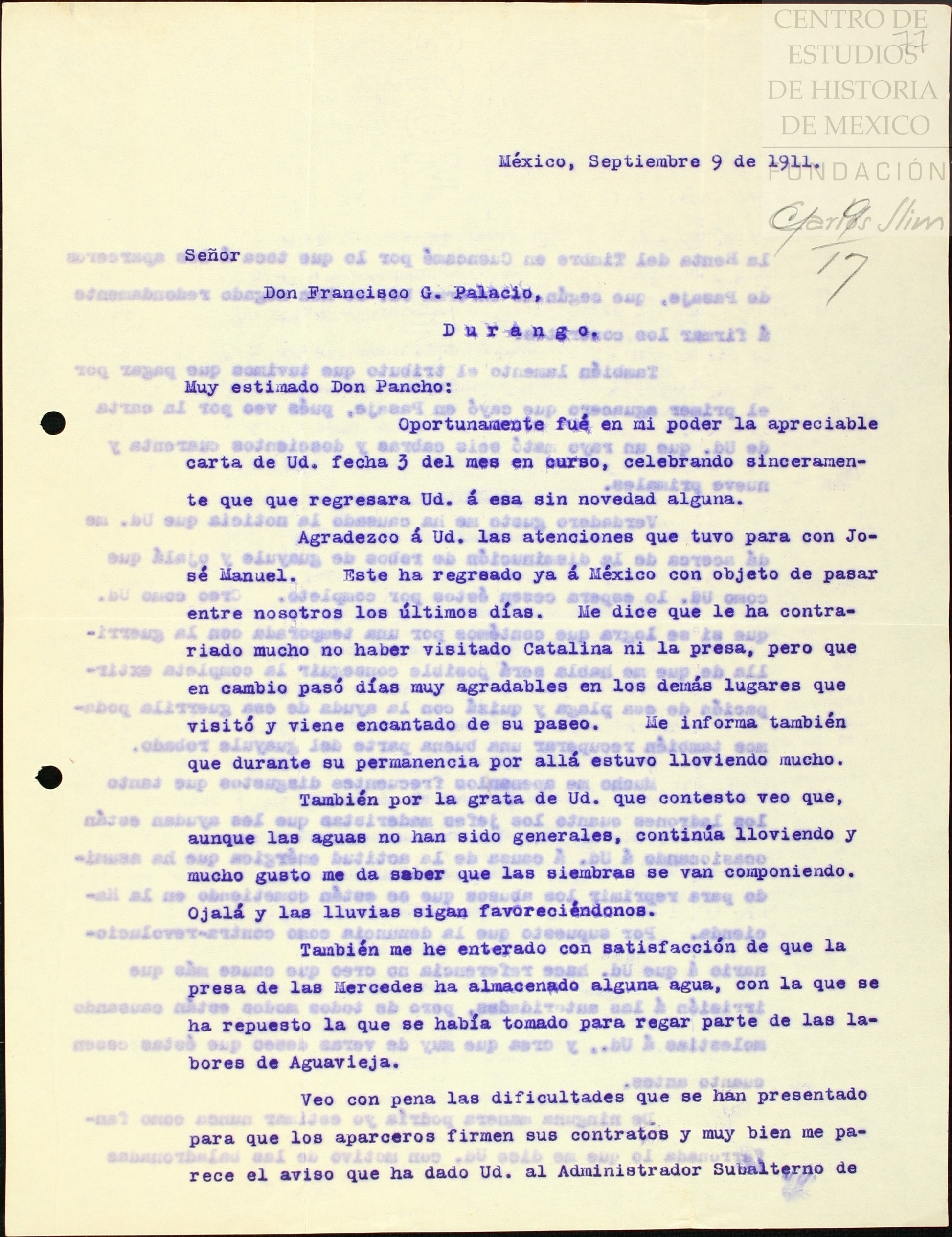 CENTRO DE ESTUDIOS DE HISTORIA DE MEXICO
FUNDACIÓN Carlos Slim

77

17

México, Septiembre 9 de 1911.

Señor

Don Francisco G. Palacio,

Durango.

Muy estimado Don Pancho:

Oportunamente fué en mi poder la apreciable carta de Ud. fecha 3 del mes en curso, celebrando sinceramente que que regresara Ud. á esa sin novedad alguna.

Agradezco á Ud. las atenciones que tuvo para con José Manuel. Este ha regresado ya á México con objeto de pasar entre nosotros los últimos días. Me dice que le ha contrariado mucho no haber visitado Catalina ni la presa, pero que en cambio pasó días muy agradables en los demás lugares que visitó y viene encantado de su paseo. Me informa también que durante su permanencia por allá estuvo lloviendo mucho.

También por la grata de Ud. que contesto veo que, aunque las aguas no han sido generales, continúa lloviendo y mucho gusto me da saber que las siembras se van componiendo. Ojalá y las lluvias sigan favoreciéndonos.

También me he enterado con satisfacción de que la presa de las Mercedes ha almacenado alguna agua, con la que se ha repuesto la que se había tomado para regar parte de las labores de Aguavieja.

Veo con pena las dificultades que se han presentado para que los aparceros firmen sus contratos y muy bien me parece el aviso que ha dado Ud. al Administrador Subalterno de